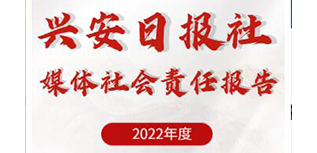 兴安日报社

媒体社会责任报告

2022年度